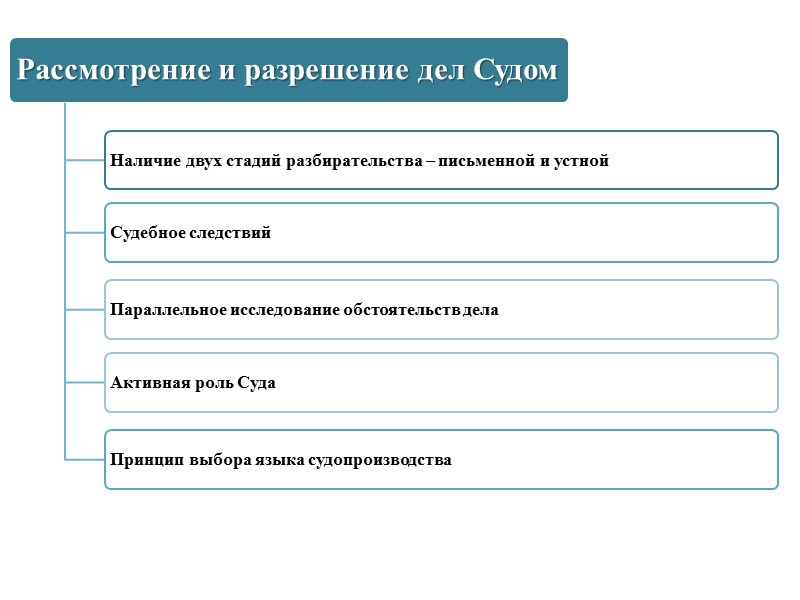 Рассмотрение и разрешение дел Судом

Наличие двух стадий разбирательства – письменной и устной

Судебное следствий

Параллельное исследование обстоятельств дела

Активная роль Суда

Принцип выбора языка судопроизводства